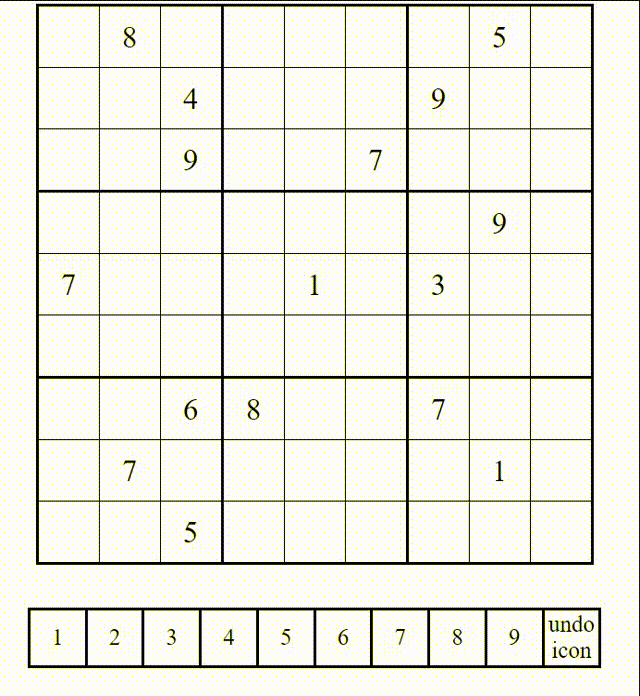 | | | | | | | | | |
|---|---|---|---|---|---|---|---|---|
| | 8 | | | | | | 5 | |
| | | 4 | | | | 9 | | |
| | | 9 | | | 7 | | | |
| | | | | | | | 9 | |
| 7 | | | | 1 | | 3 | | |
| | | | | | | | | |
| | | 6 | 8 | | | 7 | | |
| | 7 | | | | | | 1 | |
| | | 5 | | | | | | |

| 1 | 2 | 3 | 4 | 5 | 6 | 7 | 8 | 9 | undo icon |
|---|---|---|---|---|---|---|---|---|---|